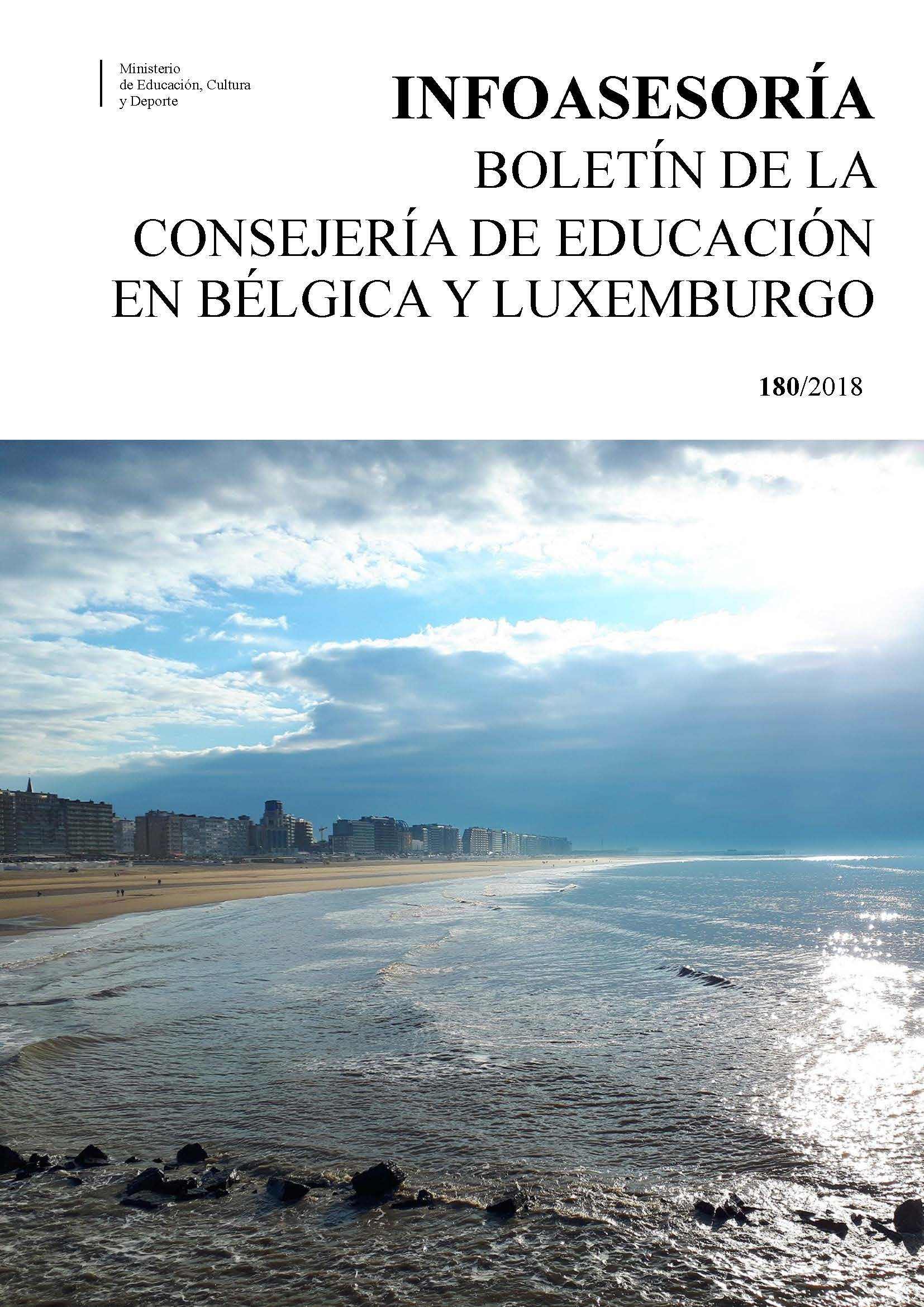 Ministerio
de Educación, Cultura
y Deporte

INFOASESORÍA
BOLETÍN DE LA
CONSEJERÍA DE EDUCACIÓN
EN BÉLGICA Y LUXEMBURGO

180/2018